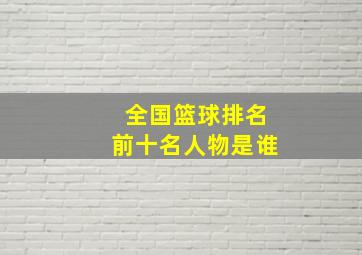 全国篮球排名
前十名人物是谁